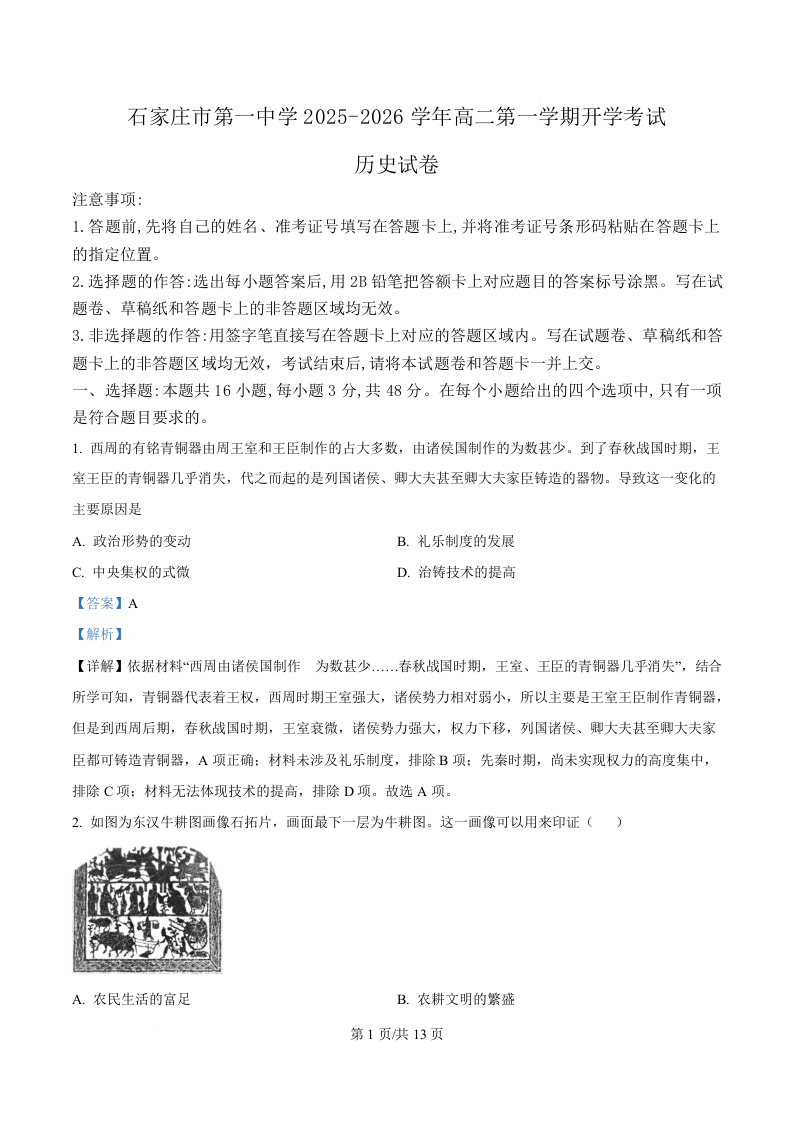 石家庄市第一中学 2025-2026 学年高二第一学期开学考试

历史试卷

注意事项:

1. 答题前,先将自己的姓名、准考证号填写在答题卡上,并将准考证号条形码粘贴在答题卡上的指定位置。

2. 选择题的作答:选出每小题答案后,用 2B 铅笔把答额卡上对应题目的答案标号涂黑。写在试题卷、草稿纸和答题卡上的非答题区域均无效。

3. 非选择题的作答:用签字笔直接写在答题卡上对应的答题区域内。写在试题卷、草稿纸和答题卡上的非答题区域均无效,考试结束后,请将本试题卷和答题卡一并上交。

一、选择题:本题共 16 小题,每小题 3 分,共 48 分。在每个小题给出的四个选项中,只有一项是符合题目要求的。

1. 西周的有铭青铜器由周王室和王臣制作的占大多数,由诸侯国制作的为数甚少。到了春秋战国时期,王室王臣的青铜器几乎消失,代之而起的是列国诸侯、卿大夫甚至卿大夫家臣铸造的器物。导致这一变化的主要原因是

A. 政治形势的变动

B. 礼乐制度的发展

C. 中央集权的式微

D. 治铸技术的提高

【答案】A

【解析】

【详解】依据材料“西周由诸侯国制作　为数甚少……春秋战国时期,王室、王臣的青铜器几乎消失”,结合所学可知,青铜器代表着王权,西周时期王室强大,诸侯势力相对弱小,所以主要是王室王臣制作青铜器,但是到西周后期,春秋战国时期,王室衰微,诸侯势力强大,权力下移,列国诸侯、卿大夫甚至卿大夫家臣都可铸造青铜器,A 项正确;材料未涉及礼乐制度,排除 B 项;先秦时期,尚未实现权力的高度集中,排除 C 项;材料无法体现技术的提高,排除 D 项。故选 A 项。

2. 如图为东汉牛耕图画像石拓片,画面最下一层为牛耕图。这一画像可以用来印证(　　)

A. 农民生活的富足

B. 农耕文明的繁盛

第 1 页/共 13 页